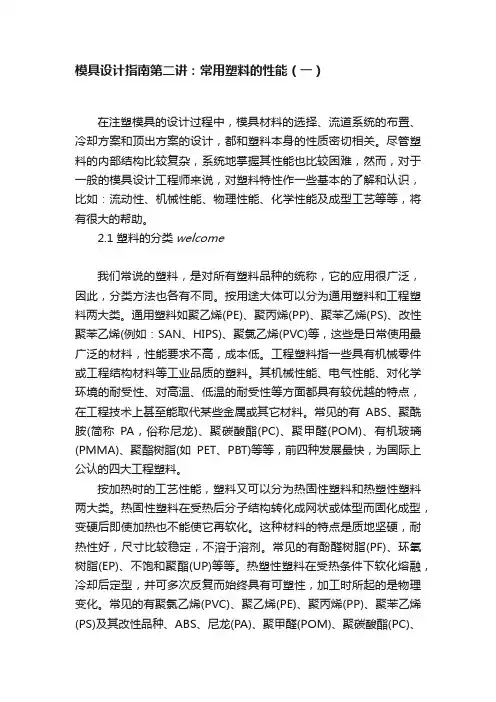 模具设计指南第二讲：常用塑料的性能（一）

在注塑模具的设计过程中，模具材料的选择、流道系统的布置、冷却方案和顶出方案的设计，都和塑料本身的性质密切相关。尽管塑料的内部结构比较复杂，系统地掌握其性能也比较困难，然而，对于一般的模具设计工程师来说，对塑料特性作一些基本的了解和认识，比如：流动性、机械性能、物理性能、化学性能及成型工艺等等，将有很大的帮助。

2.1 塑料的分类 welcome

我们常说的塑料，是对所有塑料品种的统称，它的应用很广泛，因此，分类方法也各有不同。按用途大体可以分为通用塑料和工程塑料两大类。通用塑料如聚乙烯(PE)、聚丙烯(PP)、聚苯乙烯(PS)、改性聚苯乙烯(例如：SAN、HIPS)、聚氯乙烯(PVC)等，这些是日常使用最广泛的材料，性能要求不高，成本低。工程塑料指一些具有机械零件或工程结构材料等工业品质的塑料。其机械性能、电气性能、对化学环境的耐受性、对高温、低温的耐受性等方面都具有较优越的特点，在工程技术上甚至能取代某些金属或其它材料。常见的有 ABS、聚酰胺(简称 PA，俗称尼龙)、聚碳酸酯(PC)、聚甲醛(POM)、有机玻璃(PMMA)、聚酯树脂(如 PET、PBT)等等，前四种发展最快，为国际上公认的四大工程塑料。

按加热时的工艺性能，塑料又可以分为热固性塑料和热塑性塑料两大类。热固性塑料在受热后分子结构转化成网状或体型而固化成型，变硬后即使加热也不能使它再软化。这种材料的特点是质地坚硬，耐热性好，尺寸比较稳定，不溶于溶剂。常见的有酚醛树脂(PF)、环氧树脂(EP)、不饱和聚酯(UP)等等。热塑性塑料在受热条件下软化熔融，冷却后定型，并可多次反复而始终具有可塑性，加工时所起的是物理变化。常见的有聚氯乙烯(PVC)、聚乙烯(PE)、聚丙烯(PP)、聚苯乙烯(PS)及其改性品种、ABS、尼龙(PA)、聚甲醛(POM)、聚碳酸酯(PC)、